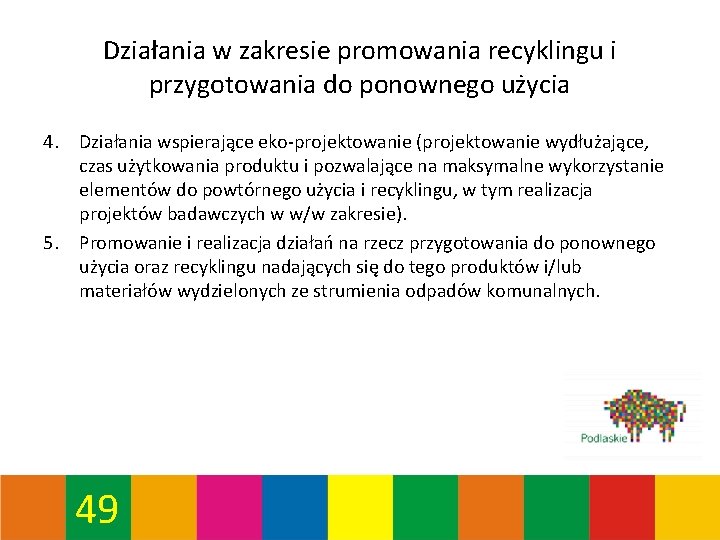 Działania w zakresie promowania recyklingu i przygotowania do ponownego użycia

4. Działania wspierające eko-projektowanie (projektowanie wydłużające, czas użytkowania produktu i pozwalające na maksymalne wykorzystanie elementów do powtórnego użycia i recyklingu, w tym realizacja projektów badawczych w w/w zakresie).

5. Promowanie i realizacja działań na rzecz przygotowania do ponownego użycia oraz recyklingu nadających się do tego produktów i/lub materiałów wydzielonych ze strumienia odpadów komunalnych.

Podlaskie

49